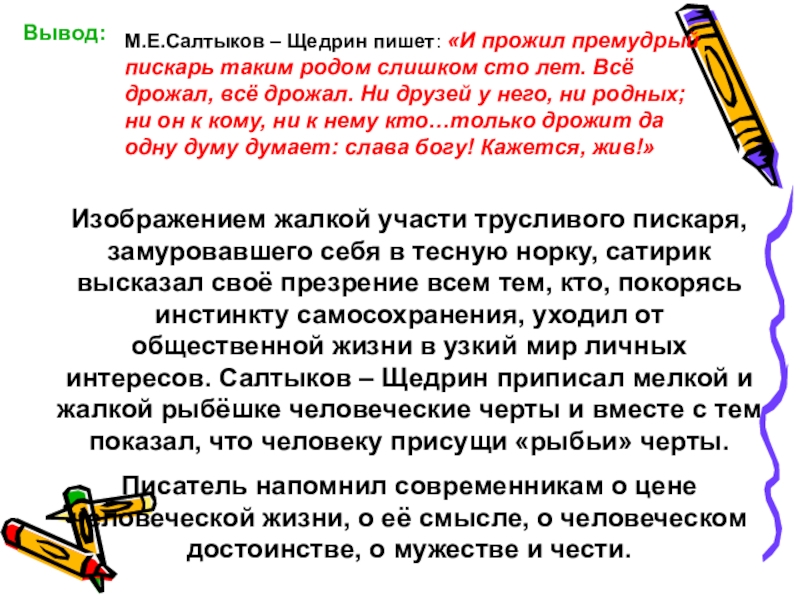 Вывод:

М.Е.Салтыков – Щедрин пишет: «И прожил премудрый пискарь таким родом слишком сто лет. Всё дрожал, всё дрожал. Ни друзей у него, ни родных; ни он к кому, ни к нему кто…только дрожит да одну думу думает: слава богу! Кажется, жив!»

Изображением жалкой участи трусливого пискаря, замуровавшего себя в тесную норку, сатирик высказал своё презрение всем тем, кто, покорясь инстинкту самосохранения, уходил от общественной жизни в узкий мир личных интересов. Салтыков – Щедрин приписал мелкой и жалкой рыбёшке человеческие черты и вместе с тем показал, что человеку присущи «рыбьи» черты.

Писатель напомнил современникам о цене человеческой жизни, о её смысле, о человеческом достоинстве, о мужестве и чести.